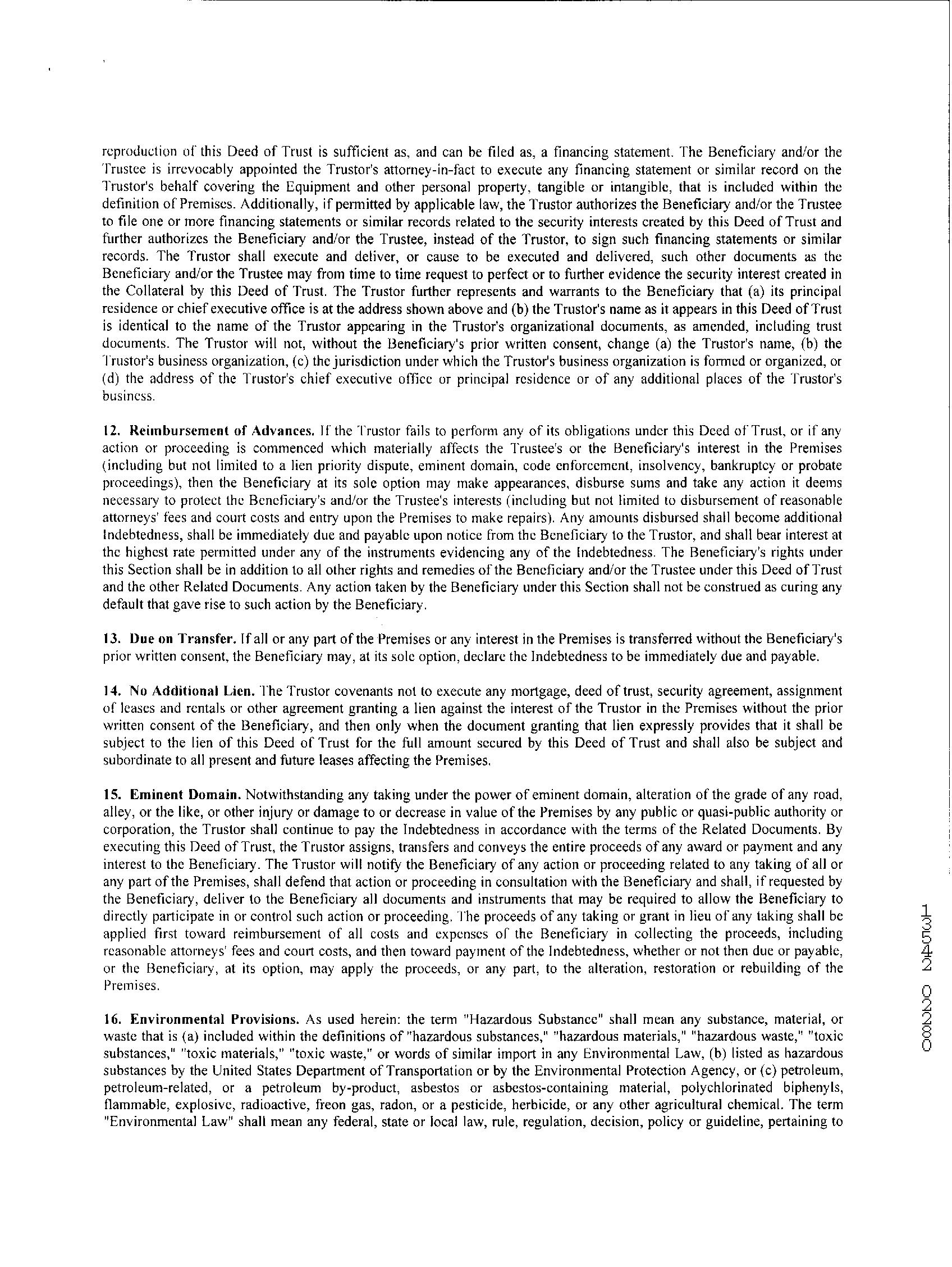 reproduction of this Deed of Trust is sufficient as, and can be filed as, a financing statement. The Beneficiary and/or the Trustee is irrevocably appointed the Trustor's attorney-in-fact to execute any financing statement or similar record on the Trustor's behalf covering the Equipment and other personal property, tangible or intangible, that is included within the definition of Premises. Additionally, if permitted by applicable law, the Trustor authorizes the Beneficiary and/or the Trustee to file one or more financing statements or similar records related to the security interests created by this Deed of Trust and further authorizes the Beneficiary and/or the Trustee, instead of the Trustor, to sign such financing statements or similar records. The Trustor shall execute and deliver, or cause to be executed and delivered, such other documents as the Beneficiary and/or the Trustee may from time to time request to perfect or to further evidence the security interest created in the Collateral by this Deed of Trust. The Trustor further represents and warrants to the Beneficiary that (a) its principal residence or chief executive office is at the address shown above and (b) the Trustor's name as it appears in this Deed of Trust is identical to the name of the Trustor appearing in the Trustor's organizational documents, as amended, including trust documents. The Trustor will not, without the Beneficiary's prior written consent, change (a) the Trustor's name, (b) the Trustor's business organization, (c) the jurisdiction under which the Trustor's business organization is formed or organized, or (d) the address of the Trustor's chief executive office or principal residence or of any additional places of the Trustor's business.

12. Reimbursement of Advances. If the Trustor fails to perform any of its obligations under this Deed of Trust, or if any action or proceeding is commenced which materially affects the Trustee's or the Beneficiary's interest in the Premises (including but not limited to a lien priority dispute, eminent domain, code enforcement, insolvency, bankruptcy or probate proceedings), then the Beneficiary at its sole option may make appearances, disburse sums and take any action it deems necessary to protect the Beneficiary's and/or the Trustee's interests (including but not limited to disbursement of reasonable attorneys' fees and court costs and entry upon the Premises to make repairs). Any amounts disbursed shall become additional Indebtedness, shall be immediately due and payable upon notice from the Beneficiary to the Trustor, and shall bear interest at the highest rate permitted under any of the instruments evidencing any of the Indebtedness. The Beneficiary's rights under this Section shall be in addition to all other rights and remedies of the Beneficiary and/or the Trustee under this Deed of Trust and the other Related Documents. Any action taken by the Beneficiary under this Section shall not be construed as curing any default that gave rise to such action by the Beneficiary.

13. Due on Transfer. If all or any part of the Premises or any interest in the Premises is transferred without the Beneficiary's prior written consent, the Beneficiary may, at its sole option, declare the Indebtedness to be immediately due and payable.

14. No Additional Lien. The Trustor covenants not to execute any mortgage, deed of trust, security agreement, assignment of leases and rentals or other agreement granting a lien against the interest of the Trustor in the Premises without the prior written consent of the Beneficiary, and then only when the document granting that lien expressly provides that it shall be subject to the lien of this Deed of Trust for the full amount secured by this Deed of Trust and shall also be subject and subordinate to all present and future leases affecting the Premises.

15. Eminent Domain. Notwithstanding any taking under the power of eminent domain, alteration of the grade of any road, alley, or the like, or other injury or damage to or decrease in value of the Premises by any public or quasi-public authority or corporation, the Trustor shall continue to pay the Indebtedness in accordance with the terms of the Related Documents. By executing this Deed of Trust, the Trustor assigns, transfers and conveys the entire proceeds of any award or payment and any interest to the Beneficiary. The Trustor will notify the Beneficiary of any action or proceeding related to any taking of all or any part of the Premises, shall defend that action or proceeding in consultation with the Beneficiary and shall, if requested by the Beneficiary, deliver to the Beneficiary all documents and instruments that may be required to allow the Beneficiary to directly participate in or control such action or proceeding. The proceeds of any taking or grant in lieu of any taking shall be applied first toward reimbursement of all costs and expenses of the Beneficiary in collecting the proceeds, including reasonable attorneys' fees and court costs, and then toward payment of the Indebtedness, whether or not then due or payable, or the Beneficiary, at its option, may apply the proceeds, or any part, to the alteration, restoration or rebuilding of the Premises.

16. Environmental Provisions. As used herein: the term "Hazardous Substance" shall mean any substance, material, or waste that is (a) included within the definitions of "hazardous substances," "hazardous materials," "hazardous waste," "toxic substances," "toxic materials," "toxic waste," or words of similar import in any Environmental Law, (b) listed as hazardous substances by the United States Department of Transportation or by the Environmental Protection Agency, or (c) petroleum, petroleum-related, or a petroleum by-product, asbestos or asbestos-containing material, polychlorinated biphenyls, flammable, explosive, radioactive, freon gas, radon, or a pesticide, herbicide, or any other agricultural chemical. The term "Environmental Law" shall mean any federal, state or local law, rule, regulation, decision, policy or guideline, pertaining to

08220 24531